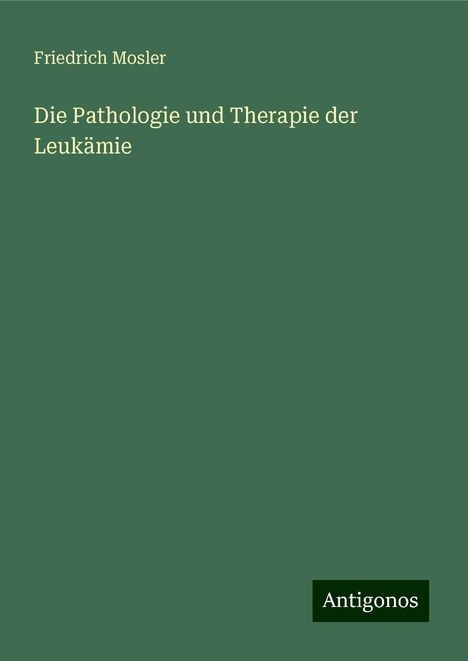 Friedrich Mosler

Die Pathologie und Therapie der Leukämie

Antigonos